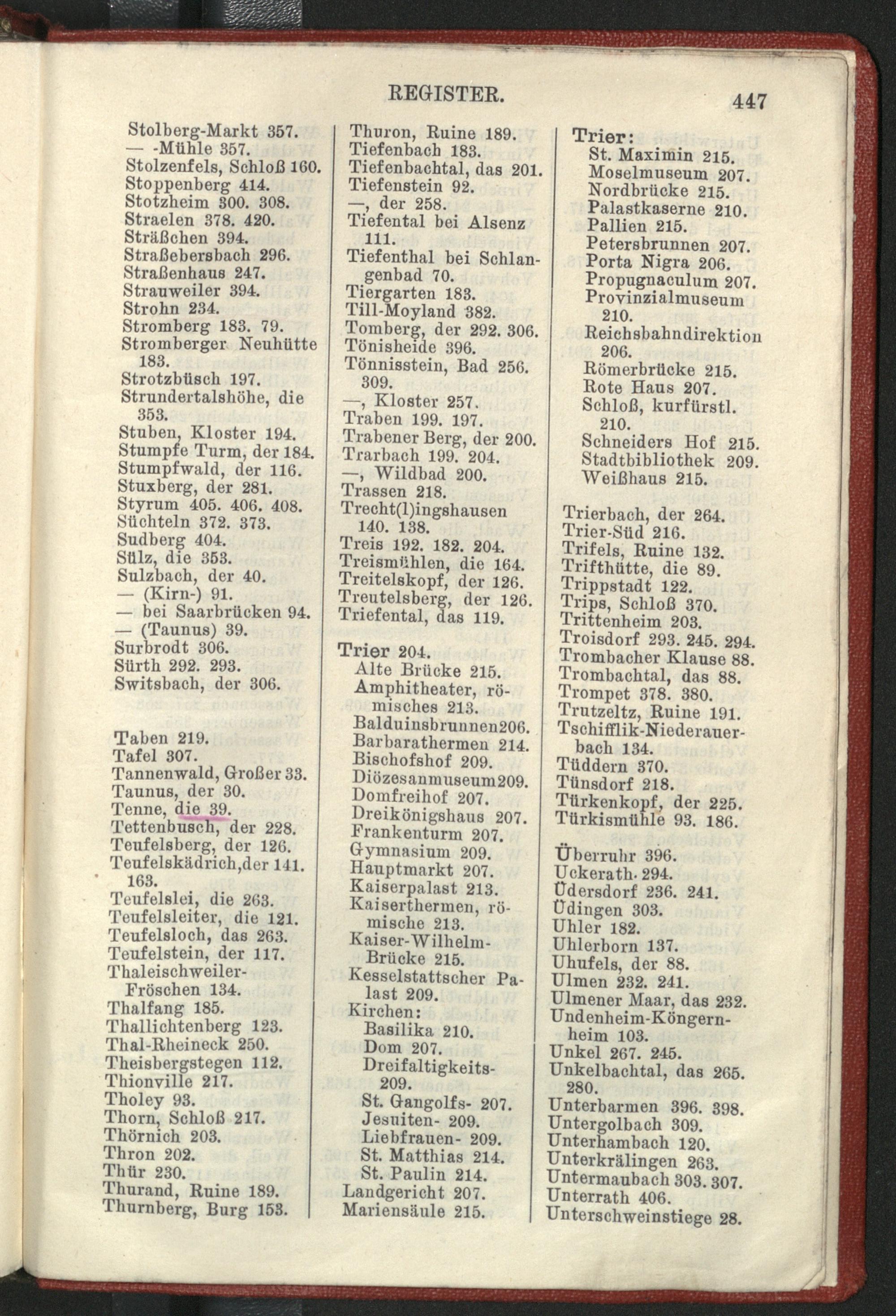 REGISTER. 447

Stolberg-Markt 357.
— -Mühle 357.
Stolzenfels, Schloß 160.
Stoppenberg 414.
Stotzheim 300. 308.
Straelen 378. 420.
Sträßchen 394.
Straßebersbach 296.
Straßenhaus 247.
Strauweiler 394.
Strohn 234.
Stromberg 183. 79.
Stromberger Neuhütte 183.
Strotzbüsch 197.
Strundertalshöhe, die 353.
Stuben, Kloster 194.
Stumpfe Turm, der 184.
Stumpfwald, der 116.
Stuxberg, der 281.
Styrum 405. 406. 408.
Süchteln 372. 373.
Sudberg 404.
Sülz, die 353.
Sulzbach, der 40.
— (Kirn-) 91.
— bei Saarbrücken 94.
— (Taunus) 39.
Surbrodt 306.
Sürth 292. 293.
Switsbach, der 306.

Taben 219.
Tafel 307.
Tannenwald, Großer 33.
Taunus, der 30.
Tenne, die 39.
Tettenbusch, der 228.
Teufelsberg, der 126.
Teufelskädrich, der 141. 163.
Teufelslei, die 263.
Teufelsleiter, die 121.
Teufelsloch, das 263.
Teufelstein, der 117.
Thaleischweiler-Fröschen 134.
Thalfang 185.
Thallichtenberg 123.
Thal-Rheineck 250.
Theisbergstegen 112.
Thionville 217.
Tholey 93.
Thorn, Schloß 217.
Thörnich 203.
Thron 202.
Thür 230.
Thurand, Ruine 189.
Thurnberg, Burg 153.

Thuron, Ruine 189.
Tiefenbach 183.
Tiefenbachtal, das 201.
Tiefenstein 92.
—, der 258.
Tiefental bei Alsenz 111.
Tiefenthal bei Schlangenbad 70.
Tiergarten 183.
Till-Moyland 382.
Tomberg, der 292. 306.
Tönisheide 396.
Tönnisstein, Bad 256. 309.
—, Kloster 257.
Traben 199. 197.
Trabener Berg, der 200.
Trarbach 199. 204.
—, Wildbad 200.
Trassen 218.
Trecht(l)ingshausen 140. 138.
Treis 192. 182. 204.
Treismühlen, die 164.
Treitelskopf, der 126.
Treutelsberg, der 126.
Triefental, das 119.

Trier 204.
Alte Brücke 215.
Amphitheater, römisches 213.
Balduinsbrunnen 206.
Barbarathermen 214.
Bischofshof 209.
Diözesanmuseum 209.
Domfreihof 207.
Dreikönigshaus 207.
Frankenturm 207.
Gymnasium 209.
Hauptmarkt 207.
Kaiserpalast 213.
Kaiserthermen, römische 213.
Kaiser-Wilhelm-Brücke 215.
Kesselstattscher Palast 209.
Kirchen:
Basilika 210.
Dom 207.
Dreifaltigkeits- 209.
St. Gangolfs- 207.
Jesuiten- 209.
Liebfrauen- 209.
St. Matthias 214.
St. Paulin 214.
Landgericht 207.
Mariensäule 215.

Trier:
St. Maximin 215.
Moselmuseum 207.
Nordbrücke 215.
Palastkaserne 210.
Pallien 215.
Petersbrunnen 207.
Porta Nigra 206.
Propugnaculum 207.
Provinzialmuseum 210.
Reichsbahndirektion 206.
Römerbrücke 215.
Rote Haus 207.
Schloß, kurfürstl. 210.
Schneiders Hof 215.
Stadtbibliothek 209.
Weißhaus 215.

Trierbach, der 264.
Trier-Süd 216.
Trifels, Ruine 132.
Trifthütte, die 89.
Trippstadt 122.
Trips, Schloß 370.
Trittenheim 203.
Troisdorf 293. 245. 294.
Trombacher Klause 88.
Trombachtal, das 88.
Trompet 378. 380.
Trutzeltz, Ruine 191.
Tschifflik-Niederauerbach 134.
Tüddern 370.
Tünsdorf 218.
Türkenkopf, der 225.
Türkismühle 93. 186.

Überruhr 396.
Uckerath 294.
Üdersdorf 236. 241.
Üdingen 303.
Uhler 182.
Uhlerborn 137.
Uhufels, der 88.
Ulmen 232. 241.
Ulmener Maar, das 232.
Undenheim-Köngernheim 103.
Unkel 267. 245.
Unkelbachtal, das 265. 280.
Unterbarmen 396. 398.
Untergolbach 309.
Unterhambach 120.
Unterkrälingen 263.
Untermaubach 303. 307.
Unterrath 406.
Unterschweinstiege 28.